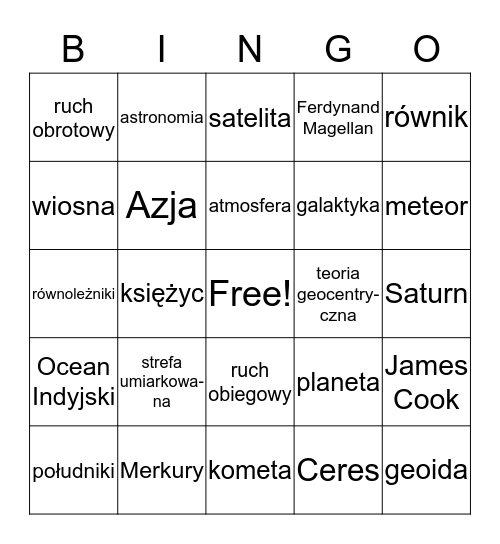 | B | I | N | G | O |
|---|---|---|---|---|
| ruch obrotowy | astronomia | satelita | Ferdynand Magellan | równik |
| wiosna | Azja | atmosfera | galaktyka | meteor |
| równoleżniki | księżyc | Free! | teoria geocentryczna | Saturn |
| Ocean Indyjski | strefa umiarkowana | ruch obiegowy | planeta | James Cook |
| południki | Merkury | kometa | Ceres | geoida |